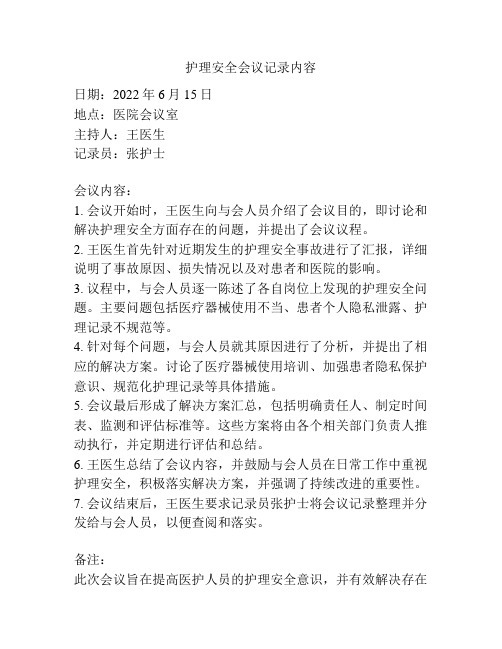 护理安全会议记录内容

日期：2022 年 6 月 15 日
地点：医院会议室
主持人：王医生
记录员：张护士

会议内容：
1. 会议开始时，王医生向与会人员介绍了会议目的，即讨论和解决护理安全方面存在的问题，并提出了会议议程。
2. 王医生首先针对近期发生的护理安全事故进行了汇报，详细说明了事故原因、损失情况以及对患者和医院的影响。
3. 议程中，与会人员逐一陈述了各自岗位上发现的护理安全问题。主要问题包括医疗器械使用不当、患者个人隐私泄露、护理记录不规范等。
4. 针对每个问题，与会人员就其原因进行了分析，并提出了相应的解决方案。讨论了医疗器械使用培训、加强患者隐私保护意识、规范化护理记录等具体措施。
5. 会议最后形成了解决方案汇总，包括明确责任人、制定时间表、监测和评估标准等。这些方案将由各个相关部门负责人推动执行，并定期进行评估和总结。
6. 王医生总结了会议内容，并鼓励与会人员在日常工作中重视护理安全，积极落实解决方案，并强调了持续改进的重要性。
7. 会议结束后，王医生要求记录员张护士将会议记录整理并分发给与会人员，以便查阅和落实。

备注：
此次会议旨在提高医护人员的护理安全意识，并有效解决存在